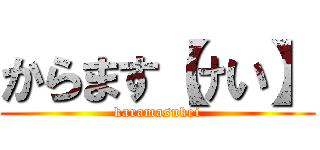 からます【けい】
karamasukei